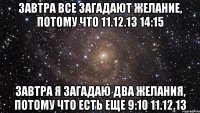 ЗАВТРА ВСЕ ЗАГАДАЮТ ЖЕЛАНИЕ, ПОТОМУ ЧТО 11.12.13 14:15

ЗАВТРА Я ЗАГАДАЮ ДВА ЖЕЛАНИЯ, ПОТОМУ ЧТО ЕСТЬ ЕЩЕ 9:10 11.12.13